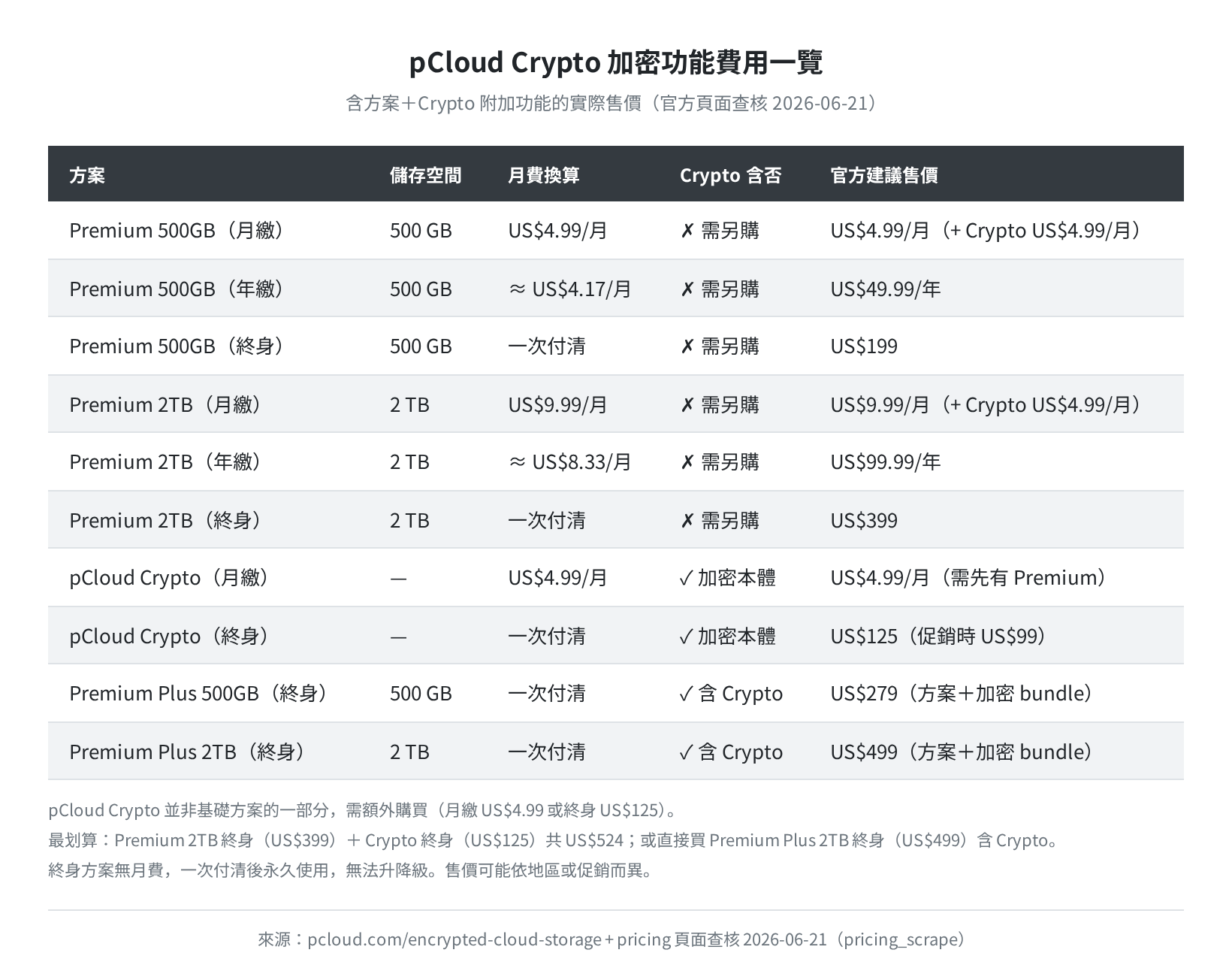 pCloud Crypto 加密功能費用一覽

含方案＋Crypto 附加功能的實際售價（官方頁面查核 2026-06-21）

| 方案 | 儲存空間 | 月費換算 | Crypto 含否 | 官方建議售價 |
|---|---|---|---|---|
| Premium 500GB（月繳） | 500 GB | US$4.99/月 | ✗ 需另購 | US$4.99/月（+ Crypto US$4.99/月） |
| Premium 500GB（年繳） | 500 GB | ≈ US$4.17/月 | ✗ 需另購 | US$49.99/年 |
| Premium 500GB（終身） | 500 GB | 一次付清 | ✗ 需另購 | US$199 |
| Premium 2TB（月繳） | 2 TB | US$9.99/月 | ✗ 需另購 | US$9.99/月（+ Crypto US$4.99/月） |
| Premium 2TB（年繳） | 2 TB | ≈ US$8.33/月 | ✗ 需另購 | US$99.99/年 |
| Premium 2TB（終身） | 2 TB | 一次付清 | ✗ 需另購 | US$399 |
| pCloud Crypto（月繳） | — | US$4.99/月 | ✓ 加密本體 | US$4.99/月（需先有 Premium） |
| pCloud Crypto（終身） | — | 一次付清 | ✓ 加密本體 | US$125（促銷時 US$99） |
| Premium Plus 500GB（終身） | 500 GB | 一次付清 | ✓ 含 Crypto | US$279（方案＋加密 bundle） |
| Premium Plus 2TB（終身） | 2 TB | 一次付清 | ✓ 含 Crypto | US$499（方案＋加密 bundle） |

pCloud Crypto 並非基礎方案的一部分，需額外購買（月繳 US$4.99 或終身 US$125）。
最划算：Premium 2TB 終身（US$399）＋ Crypto 終身（US$125）共 US$524；或直接買 Premium Plus 2TB 終身（US$499）含 Crypto。
終身方案無月費，一次付清後永久使用，無法升降級。售價可能依地區或促銷而異。

來源：pcloud.com/encrypted-cloud-storage + pricing 頁面查核 2026-06-21（pricing_scrape）